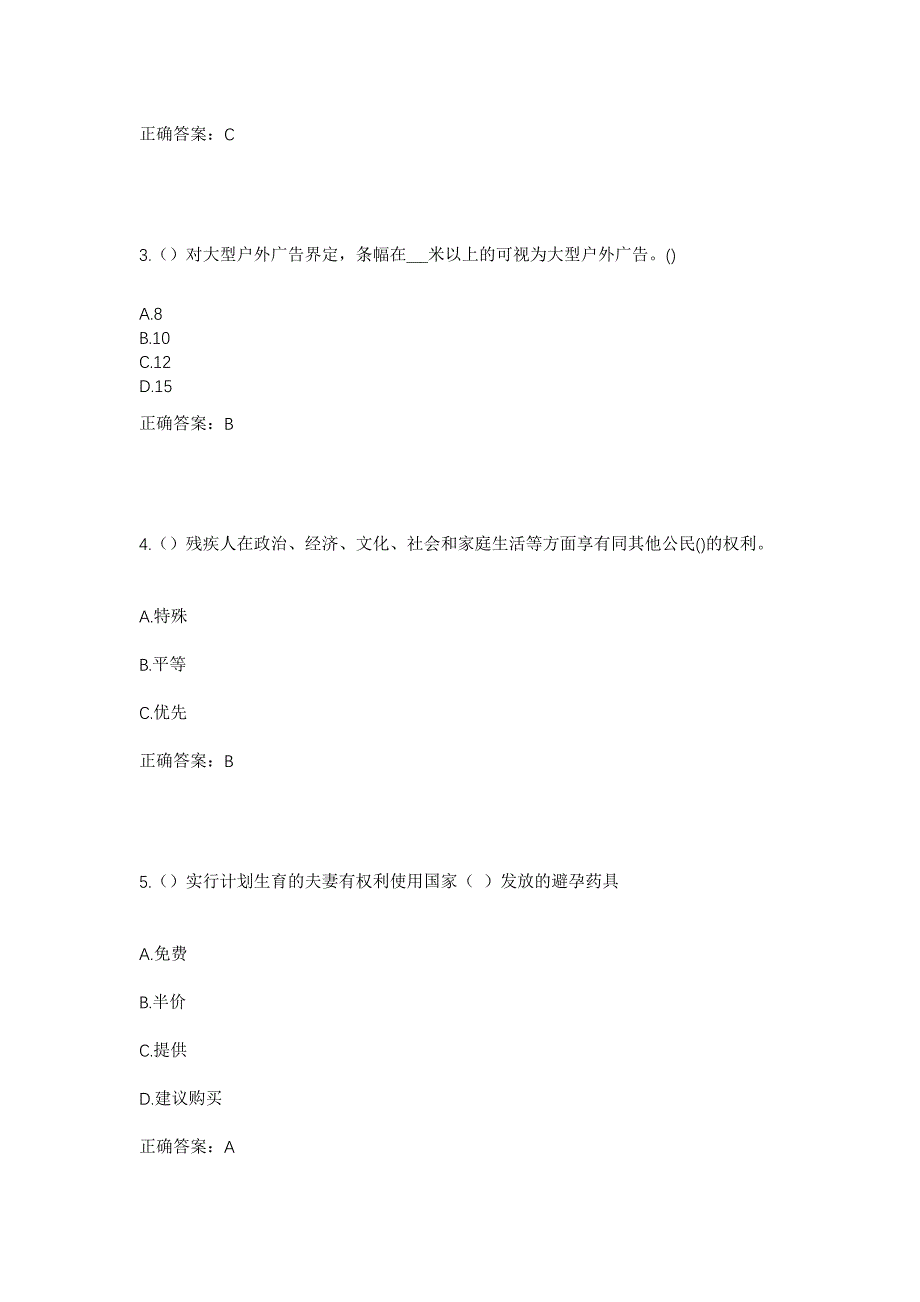 正确答案：C

3.（）对大型户外广告界定，条幅在___米以上的可视为大型户外广告。()

A.8
B.10
C.12
D.15

正确答案：B

4.（）残疾人在政治、经济、文化、社会和家庭生活等方面享有同其他公民()的权利。

A.特殊

B.平等

C.优先

正确答案：B

5.（）实行计划生育的夫妻有权利使用国家（ ）发放的避孕药具

A.免费

B.半价

C.提供

D.建议购买

正确答案：A